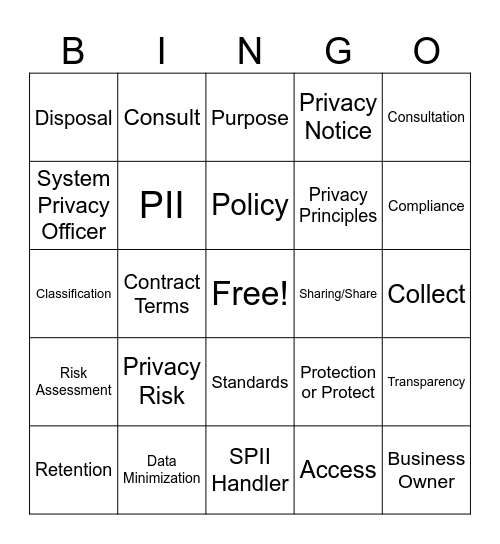 | B | I | N | G | O |
|---|---|---|---|---|
| Disposal | Consult | Purpose | Privacy Notice | Consultation |
| System Privacy Officer | PII | Policy | Privacy Principles | Compliance |
| Classification | Contract Terms | Free! | Sharing/Share | Collect |
| Risk Assessment | Privacy Risk | Standards | Protection or Protect | Transparency |
| Retention | Data Minimization | SPII Handler | Access | Business Owner |